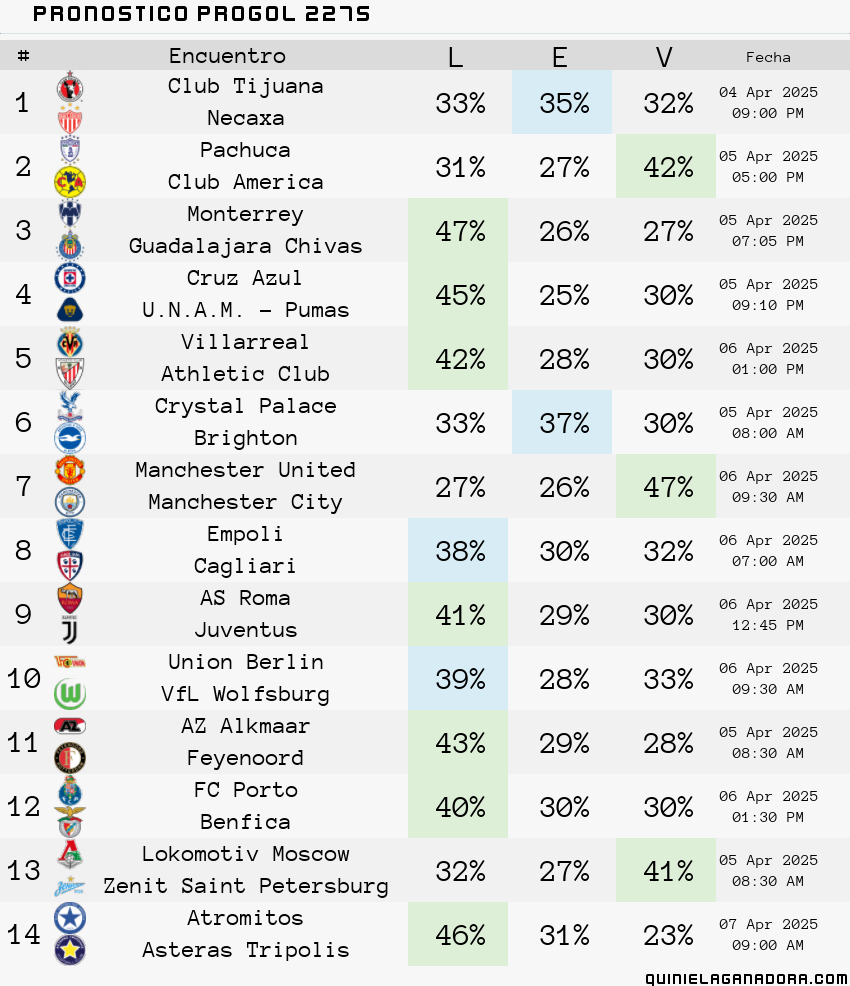 PRONOSTICO PROGOL 2275

| # | Encuentro | L | E | V | Fecha |
|---|---|---|---|---|---|
| 1 | Club Tijuana Necaxa | 33% | 35% | 32% | 04 Apr 2025 09:00 PM |
| 2 | Pachuca Club America | 31% | 27% | 42% | 05 Apr 2025 05:00 PM |
| 3 | Monterrey Guadalajara Chivas | 47% | 26% | 27% | 05 Apr 2025 07:05 PM |
| 4 | Cruz Azul U.N.A.M. - Pumas | 45% | 25% | 30% | 05 Apr 2025 09:10 PM |
| 5 | Villarreal Athletic Club | 42% | 28% | 30% | 06 Apr 2025 01:00 PM |
| 6 | Crystal Palace Brighton | 33% | 37% | 30% | 05 Apr 2025 08:00 AM |
| 7 | Manchester United Manchester City | 27% | 26% | 47% | 06 Apr 2025 09:30 AM |
| 8 | Empoli Cagliari | 38% | 30% | 32% | 06 Apr 2025 07:00 AM |
| 9 | AS Roma Juventus | 41% | 29% | 30% | 06 Apr 2025 12:45 PM |
| 10 | Union Berlin VfL Wolfsburg | 39% | 28% | 33% | 06 Apr 2025 09:30 AM |
| 11 | AZ Alkmaar Feyenoord | 43% | 29% | 28% | 05 Apr 2025 08:30 AM |
| 12 | FC Porto Benfica | 40% | 30% | 30% | 06 Apr 2025 01:30 PM |
| 13 | Lokomotiv Moscow Zenit Saint Petersburg | 32% | 27% | 41% | 05 Apr 2025 08:30 AM |
| 14 | Atromitos Asteras Tripolis | 46% | 31% | 23% | 07 Apr 2025 09:00 AM |

QUINIELAGANADORA.COM